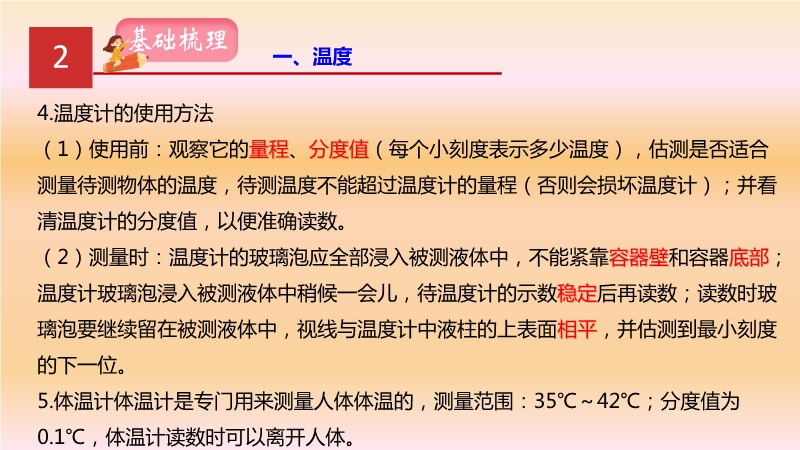 2

基础梳理

一、温度

4.温度计的使用方法

（1）使用前：观察它的量程、分度值（每个小刻度表示多少温度），估测是否适合测量待测物体的温度，待测温度不能超过温度计的量程（否则会损坏温度计）；并看清温度计的分度值，以便准确读数。

（2）测量时：温度计的玻璃泡应全部浸入被测液体中，不能紧靠容器壁和容器底部；温度计玻璃泡浸入被测液体中稍候一会儿，待温度计的示数稳定后再读数；读数时玻璃泡要继续留在被测液体中，视线与温度计中液柱的上表面相平，并估测到最小刻度的下一位。

5.体温计体温计是专门用来测量人体体温的，测量范围：35℃～42℃；分度值为0.1℃，体温计读数时可以离开人体。